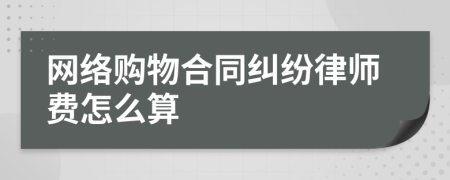 网络购物合同纠纷律师费怎么算